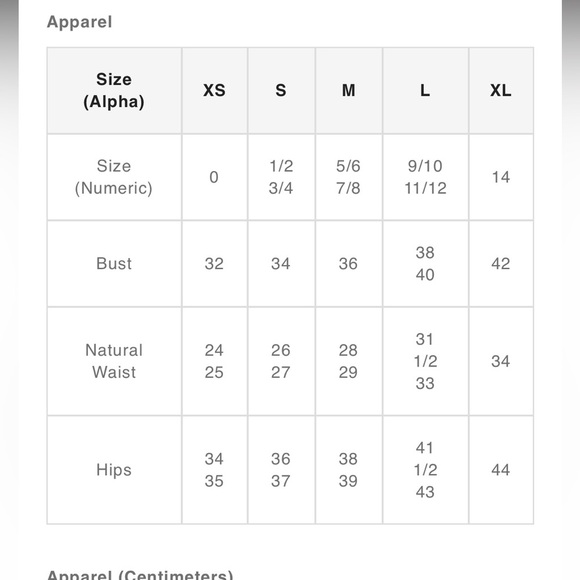 Apparel

| Size (Alpha) | XS | S | M | L | XL |
|---|---|---|---|---|---|
| Size (Numeric) | 0 | 1/2 3/4 | 5/6 7/8 | 9/10 11/12 | 14 |
| Bust | 32 | 34 | 36 | 38 40 | 42 |
| Natural Waist | 24 25 | 26 27 | 28 29 | 31 1/2 33 | 34 |
| Hips | 34 35 | 36 37 | 38 39 | 41 1/2 43 | 44 |

Apparel (Centimeters)